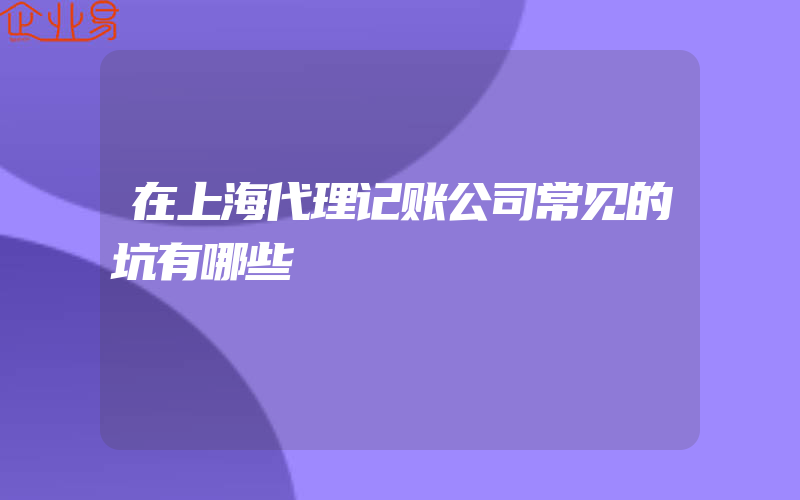 企业易

在上海代理记账公司常见的坑有哪些